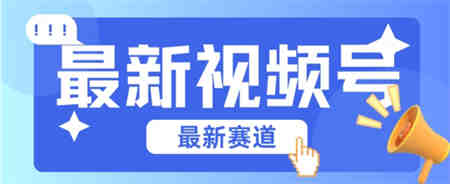 !!!

最新视频号

最新赛道